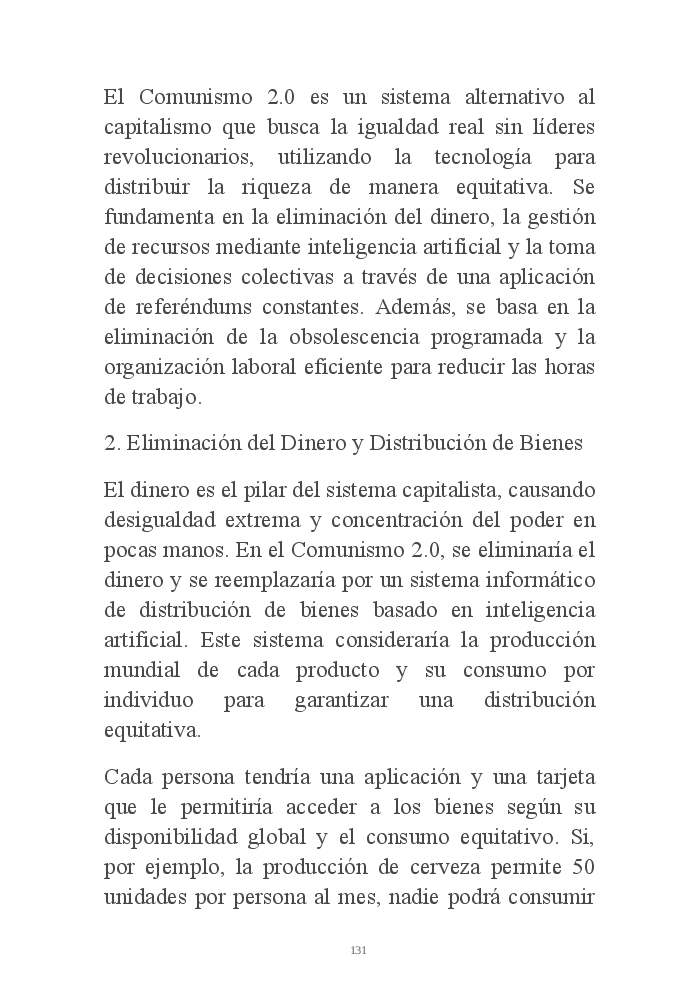 El Comunismo 2.0 es un sistema alternativo al capitalismo que busca la igualdad real sin líderes revolucionarios, utilizando la tecnología para distribuir la riqueza de manera equitativa. Se fundamenta en la eliminación del dinero, la gestión de recursos mediante inteligencia artificial y la toma de decisiones colectivas a través de una aplicación de referéndums constantes. Además, se basa en la eliminación de la obsolescencia programada y la organización laboral eficiente para reducir las horas de trabajo.

2. Eliminación del Dinero y Distribución de Bienes

El dinero es el pilar del sistema capitalista, causando desigualdad extrema y concentración del poder en pocas manos. En el Comunismo 2.0, se eliminaría el dinero y se reemplazaría por un sistema informático de distribución de bienes basado en inteligencia artificial. Este sistema consideraría la producción mundial de cada producto y su consumo por individuo para garantizar una distribución equitativa.

Cada persona tendría una aplicación y una tarjeta que le permitiría acceder a los bienes según su disponibilidad global y el consumo equitativo. Si, por ejemplo, la producción de cerveza permite 50 unidades por persona al mes, nadie podrá consumir

131